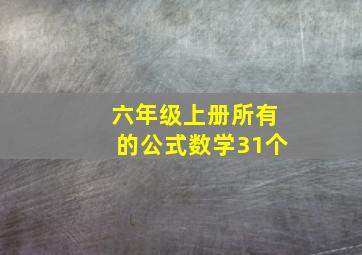 六年级上册所有的公式数学31个